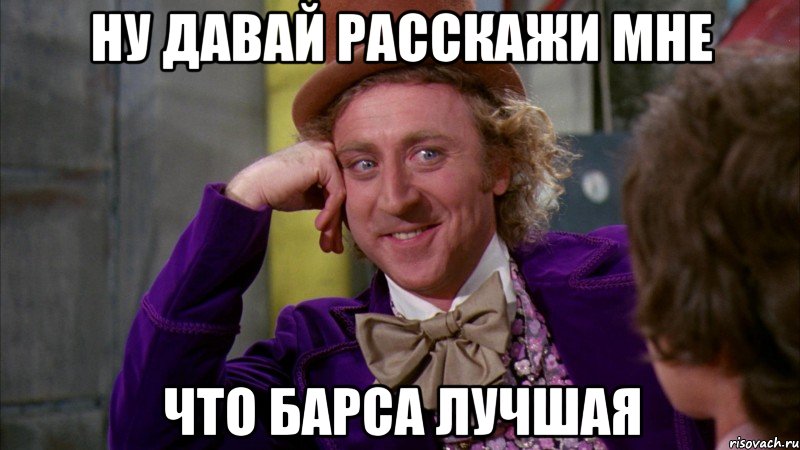 НУ ДАВАЙ РАССКАЖИ МНЕ

ЧТО БАРСА ЛУЧШАЯ

risovach.ru